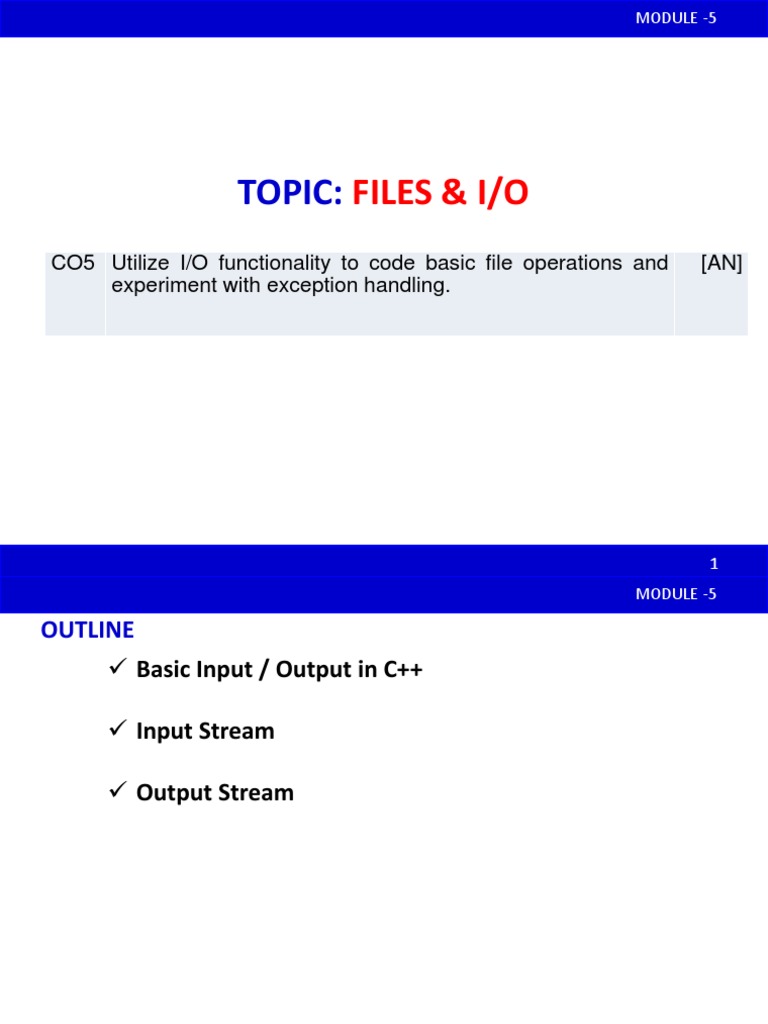 MODULE -5

TOPIC: FILES & I/O

| CO5 | Utilize I/O functionality to code basic file operations and experiment with exception handling. | [AN] |
|---|---|---|

1

MODULE -5

OUTLINE

✓ Basic Input / Output in C++

✓ Input Stream

✓ Output Stream